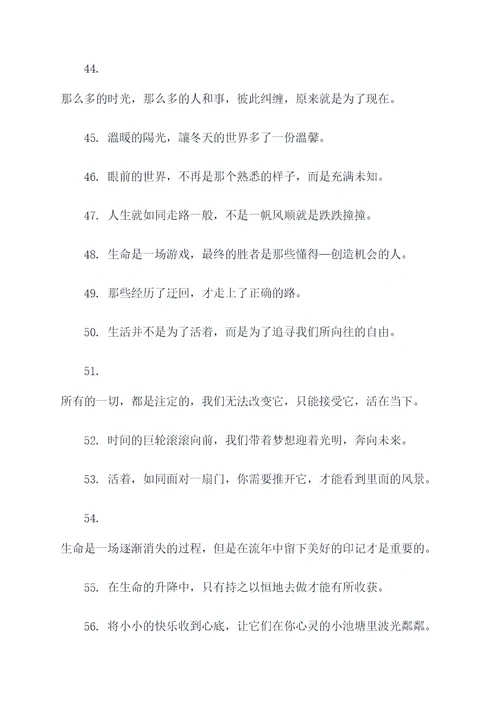 44.

那么多的时光，那么多的人和事，彼此纠缠，原来就是为了现在。

45. 溫暖的陽光，讓冬天的世界多了一份溫馨。

46. 眼前的世界，不再是那个熟悉的样子，而是充满未知。

47. 人生就如同走路一般，不是一帆风顺就是跌跌撞撞。

48. 生命是一场游戏，最终的胜者是那些懂得—创造机会的人。

49. 那些经历了迂回，才走上了正确的路。

50. 生活并不是为了活着，而是为了追寻我们所向往的自由。

51.

所有的一切，都是注定的，我们无法改变它，只能接受它，活在当下。

52. 时间的巨轮滚滚向前，我们带着梦想迎着光明，奔向未来。

53. 活着，如同面对一扇门，你需要推开它，才能看到里面的风景。

54.

生命是一场逐渐消失的过程，但是在流年中留下美好的印记才是重要的。

55. 在生命的升降中，只有持之以恒地去做才能有所收获。

56. 将小小的快乐收到心底，让它们在你心灵的小池塘里波光粼粼。